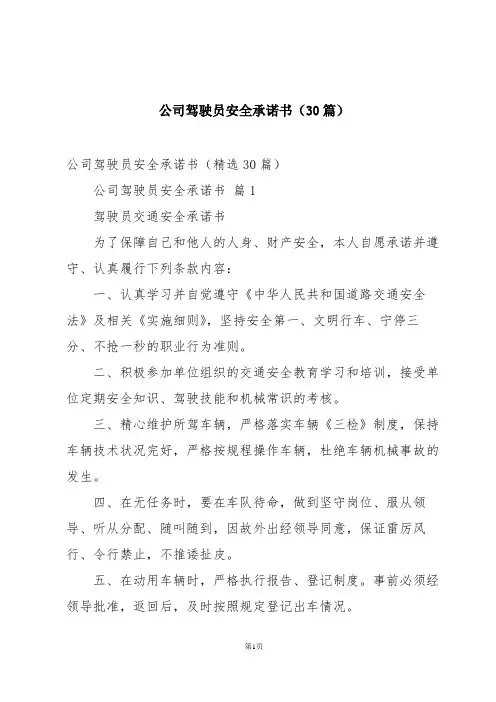 公司驾驶员安全承诺书（30篇）

公司驾驶员安全承诺书（精选30篇）

公司驾驶员安全承诺书 篇1

驾驶员交通安全承诺书

为了保障自己和他人的人身、财产安全，本人自愿承诺并遵守、认真履行下列条款内容：

一、认真学习并自觉遵守《中华人民共和国道路交通安全法》及相关《实施细则》，坚持安全第一、文明行车、宁停三分、不抢一秒的职业行为准则。

二、积极参加单位组织的交通安全教育学习和培训，接受单位定期安全知识、驾驶技能和机械常识的考核。

三、精心维护所驾车辆，严格落实车辆《三检》制度，保持车辆技术状况完好，严格按规程操作车辆，杜绝车辆机械事故的发生。

四、在无任务时，要在车队待命，做到坚守岗位、服从领导、听从分配、随叫随到，因故外出经领导同意，保证雷厉风行、令行禁止，不推诿扯皮。

五、在动用车辆时，严格执行报告、登记制度。事前必须经领导批准，返回后，及时按照规定登记出车情况。

第1页